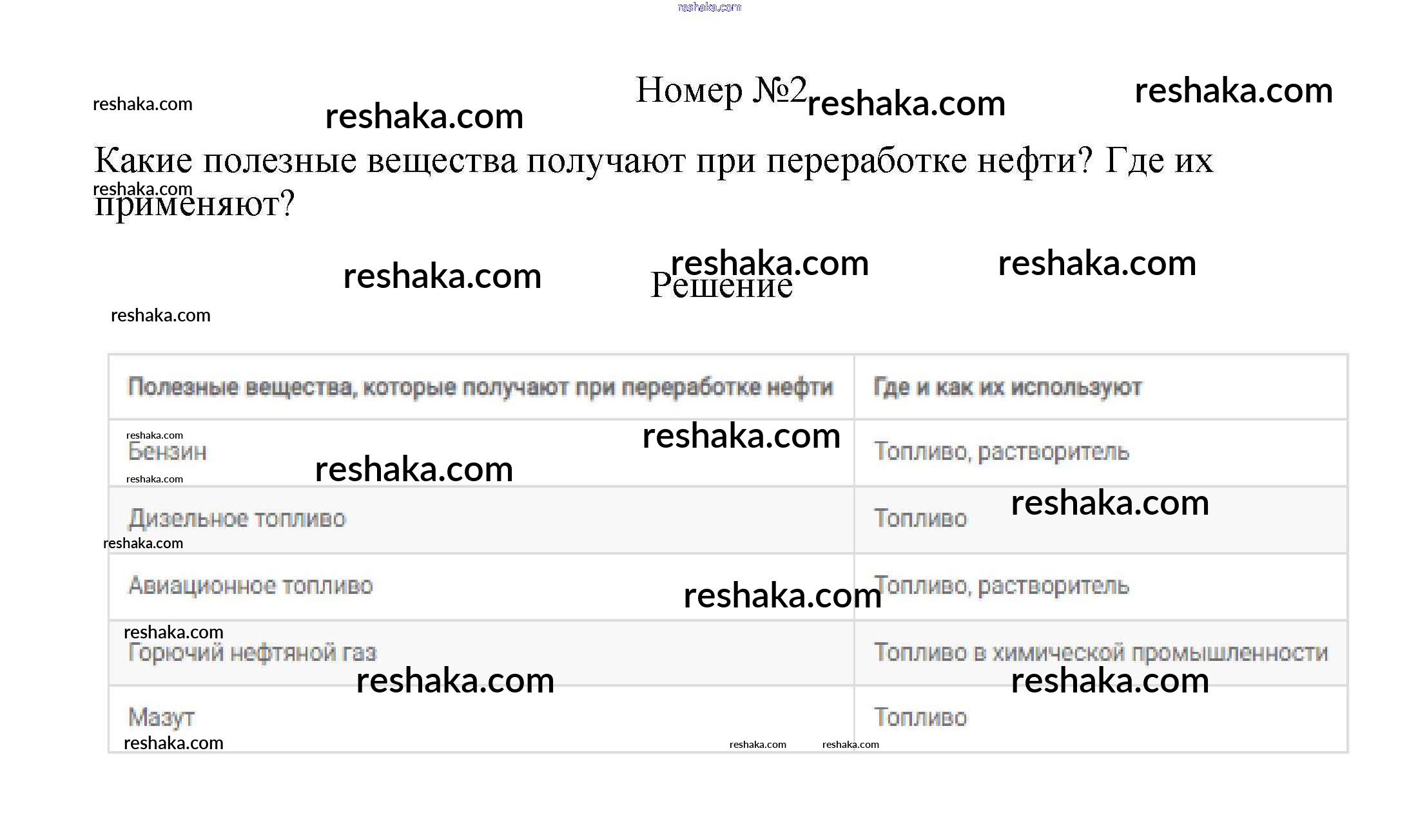 Номер №2

Какие полезные вещества получают при переработке нефти? Где их применяют?

Решение

| Полезные вещества, которые получают при переработке нефти | Где и как их используют |
|---|---|
| Бензин | Топливо, растворитель |
| Дизельное топливо | Топливо |
| Авиационное топливо | Топливо, растворитель |
| Горючий нефтяной газ | Топливо в химической промышленности |
| Мазут | Топливо |

reshaka.com